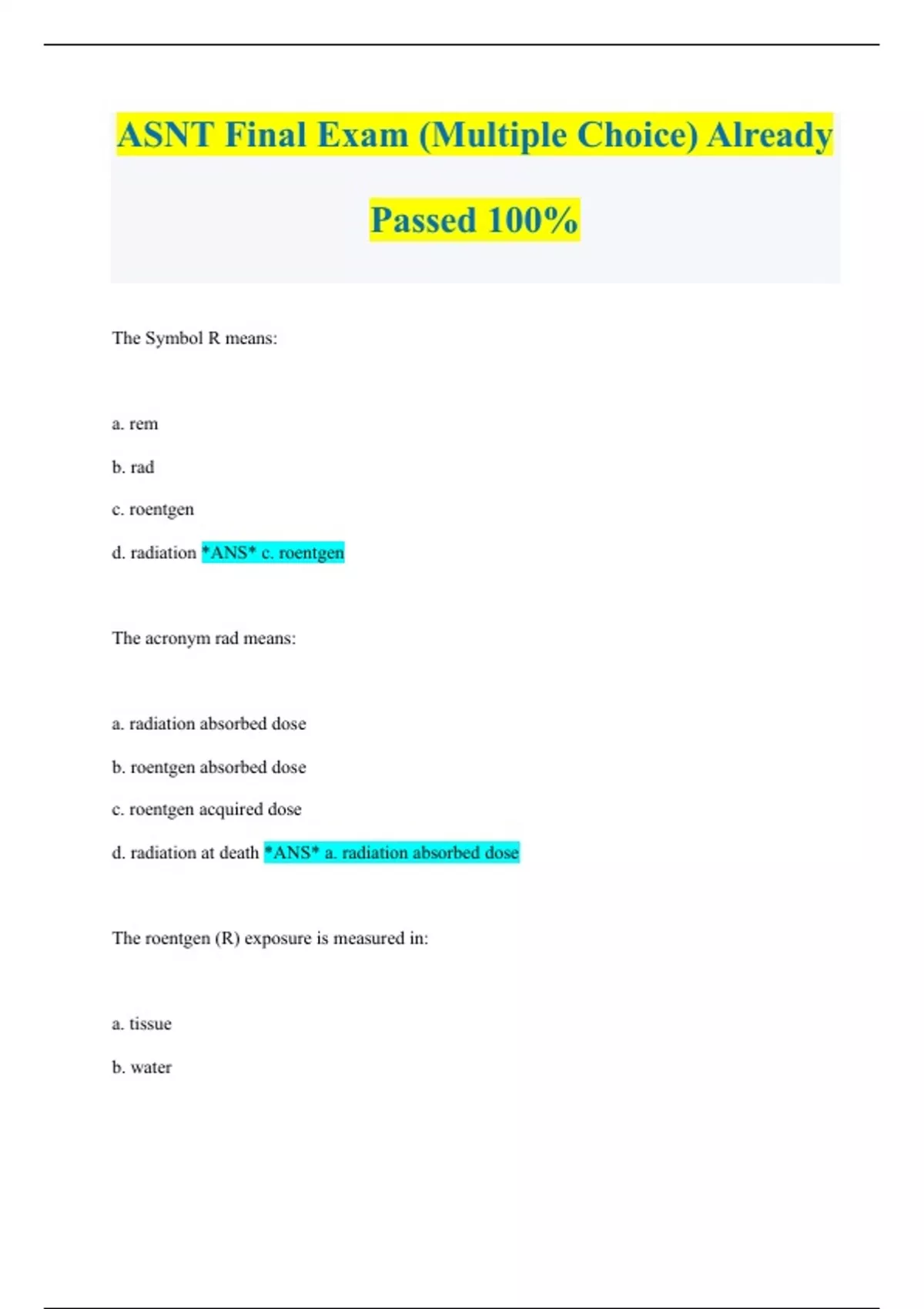 ASNT Final Exam (Multiple Choice) Already Passed 100%

The Symbol R means:

a. rem

b. rad

c. roentgen

d. radiation *ANS* c. roentgen

The acronym rad means:

a. radiation absorbed dose

b. roentgen absorbed dose

c. roentgen acquired dose

d. radiation at death *ANS* a. radiation absorbed dose

The roentgen (R) exposure is measured in:

a. tissue

b. water